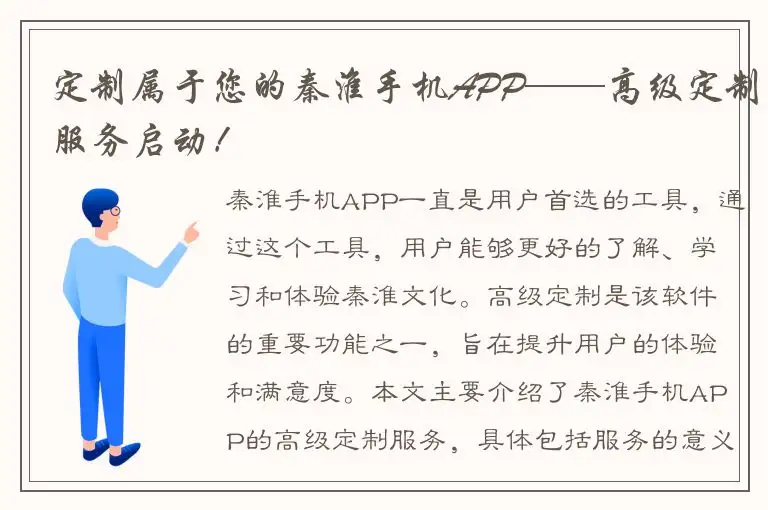 定制属于您的秦淮手机APP——高级定制服务启动！

秦淮手机APP一直是用户首选的工具，通过这个工具，用户能够更好的了解、学习和体验秦淮文化。高级定制是该软件的重要功能之一，旨在提升用户的体验和满意度。本文主要介绍了秦淮手机APP的高级定制服务，具体包括服务的意义